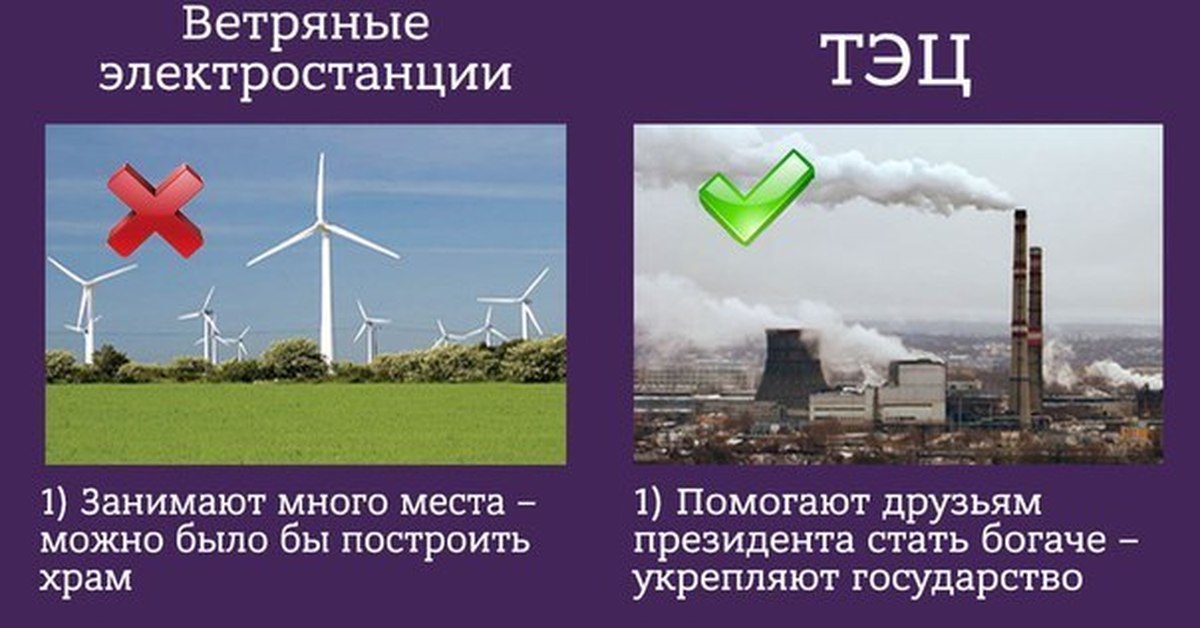 Ветряные электростанции

1) Занимают много места – можно было бы построить храм

ТЭЦ

1) Помогают друзьям президента стать богаче – укрепляют государство